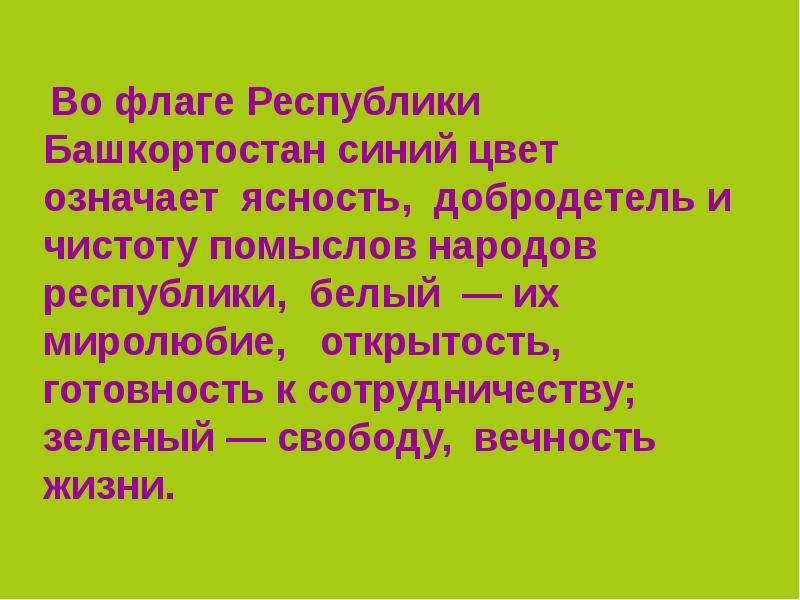 Во флаге Республики Башкортостан синий цвет означает ясность, добродетель и чистоту помыслов народов республики, белый — их миролюбие, открытость, готовность к сотрудничеству; зеленый — свободу, вечность жизни.